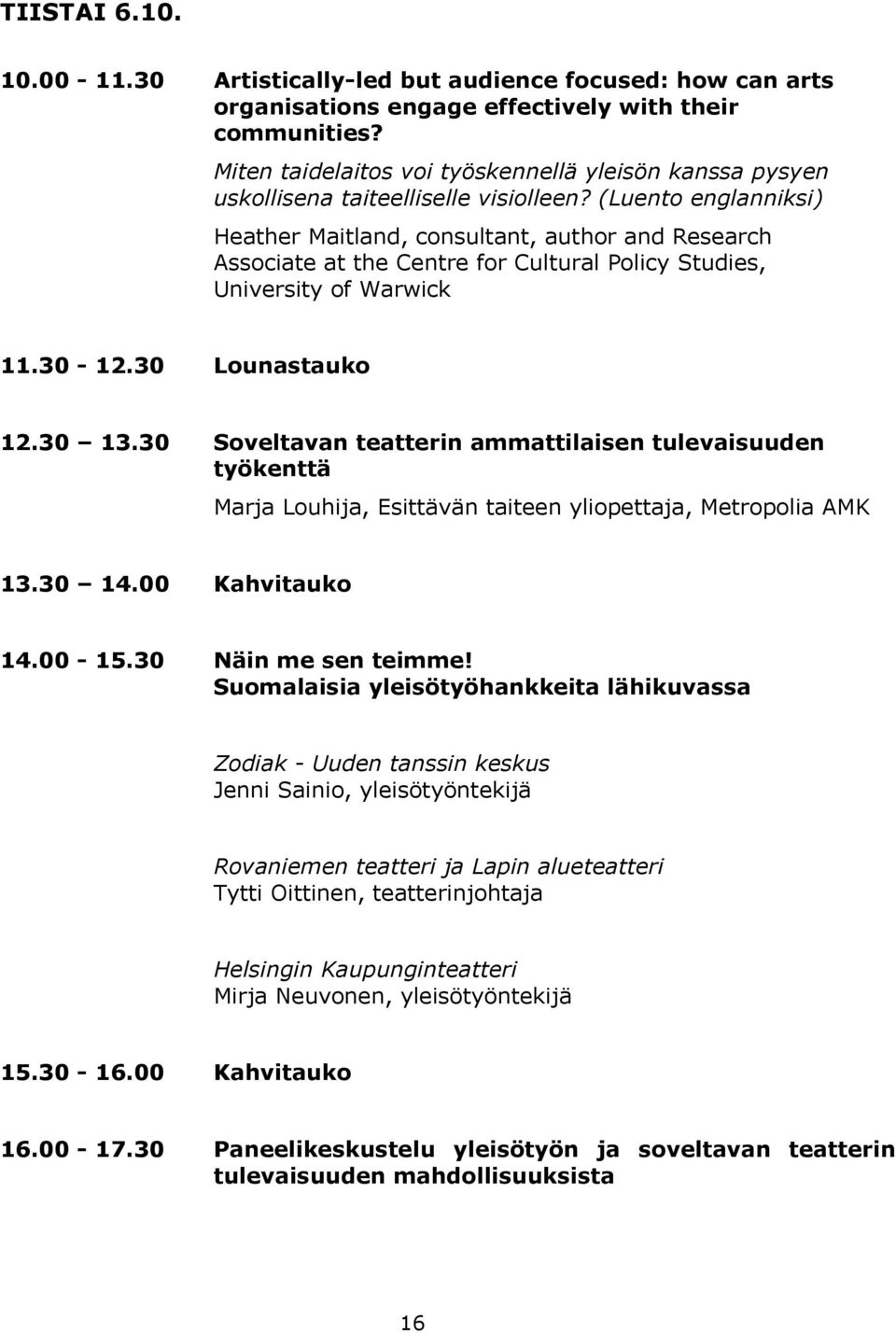 TIISTAI 6.10.

10.00 - 11.30 Artistically-led but audience focused: how can arts organisations engage effectively with their communities?

Miten taidelaitos voi työskennellä yleisön kanssa pysyen uskollisena taiteelliselle visiolleen? (Luento englanniksi)

Heather Maitland, consultant, author and Research Associate at the Centre for Cultural Policy Studies, University of Warwick

11.30 - 12.30 Lounastauko

12.30 – 13.30 Soveltavan teatterin ammattilaisen tulevaisuuden työkenttä

Marja Louhija, Esittävän taiteen yliopettaja, Metropolia AMK

13.30 – 14.00 Kahvitauko

14.00 - 15.30 Näin me sen teimme! Suomalaisia yleisötyöhankkeita lähikuvassa

Zodiak - Uuden tanssin keskus
Jenni Sainio, yleisötyöntekijä

Rovaniemen teatteri ja Lapin alueteatteri
Tytti Oittinen, teatterinjohtaja

Helsingin Kaupunginteatteri
Mirja Neuvonen, yleisötyöntekijä

15.30 - 16.00 Kahvitauko

16.00 - 17.30 Paneelikeskustelu yleisötyön ja soveltavan teatterin tulevaisuuden mahdollisuuksista

16